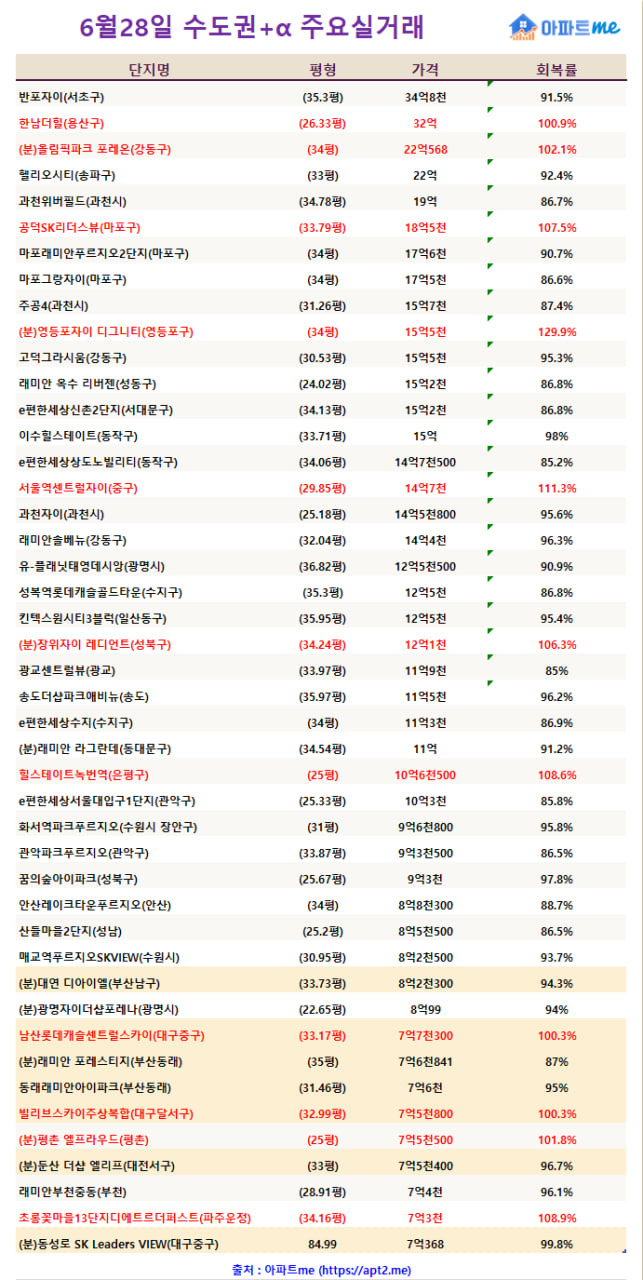 6월28일 수도권+α 주요실거래

아파트me

| 단지명 | 평형 | 가격 | 회복률 |
|---|---|---|---|
| 반포자이(서초구) | (35.3평) | 34억8천 | 91.5% |
| 한남더힐(용산구) | (26.33평) | 32억 | 100.9% |
| (분)올림픽파크 포레온(강동구) | (34평) | 22억568 | 102.1% |
| 헬리오시티(송파구) | (33평) | 22억 | 92.4% |
| 과천위버필드(과천시) | (34.78평) | 19억 | 86.7% |
| 공덕SK리더스뷰(마포구) | (33.79평) | 18억5천 | 107.5% |
| 마포래미안푸르지오2단지(마포구) | (34평) | 17억6천 | 90.7% |
| 마포그랑자이(마포구) | (34평) | 17억5천 | 86.6% |
| 주공4(과천시) | (31.26평) | 15억7천 | 87.4% |
| (분)영등포자이 디그니티(영등포구) | (34평) | 15억5천 | 129.9% |
| 고덕그라시움(강동구) | (30.53평) | 15억5천 | 95.3% |
| 래미안 옥수 리버젠(성동구) | (24.02평) | 15억2천 | 86.8% |
| e편한세상신촌2단지(서대문구) | (34.13평) | 15억2천 | 86.8% |
| 이수힐스테이트(동작구) | (33.71평) | 15억 | 98% |
| e편한세상상도노빌리티(동작구) | (34.06평) | 14억7천500 | 85.2% |
| 서울역센트럴자이(중구) | (29.85평) | 14억7천 | 111.3% |
| 과천자이(과천시) | (25.18평) | 14억5천800 | 95.6% |
| 래미안솔베뉴(강동구) | (32.04평) | 14억4천 | 96.3% |
| 유-플래닛태영데시앙(광명시) | (36.82평) | 12억5천500 | 90.9% |
| 성복역롯데캐슬골드타운(수지구) | (35.3평) | 12억5천 | 86.8% |
| 킨텍스원시티3블럭(일산동구) | (35.95평) | 12억5천 | 95.4% |
| (분)장위자이 레디언트(성북구) | (34.24평) | 12억1천 | 106.3% |
| 광교센트럴뷰(광교) | (33.97평) | 11억9천 | 85% |
| 송도더샵파크애비뉴(송도) | (35.97평) | 11억5천 | 96.2% |
| e편한세상수지(수지구) | (34평) | 11억3천 | 86.9% |
| (분)래미안 라그란데(동대문구) | (34.54평) | 11억 | 91.2% |
| 힐스테이트녹번역(은평구) | (25평) | 10억6천500 | 108.6% |
| e편한세상서울대입구1단지(관악구) | (25.33평) | 10억3천 | 85.8% |
| 화서역파크푸르지오(수원시 장안구) | (31평) | 9억6천800 | 95.8% |
| 관악파크푸르지오(관악구) | (33.87평) | 9억3천500 | 86.5% |
| 꿈의숲아이파크(성북구) | (25.67평) | 9억3천 | 97.8% |
| 안산레이크타운푸르지오(안산) | (34평) | 8억8천300 | 88.7% |
| 산들마을2단지(성남) | (25.2평) | 8억5천500 | 86.5% |
| 매교역푸르지오SKVIEW(수원시) | (30.95평) | 8억2천500 | 93.7% |
| (분)대연 디아이엘(부산남구) | (33.73평) | 8억2천300 | 94.3% |
| (분)광명자이더샵포레나(광명시) | (22.65평) | 8억99 | 94% |
| 남산롯데캐슬센트럴스카이(대구중구) | (33.17평) | 7억7천300 | 100.3% |
| (분)래미안 포레스티지(부산동래) | (35평) | 7억6천841 | 87% |
| 동래래미안아이파크(부산동래) | (31.46평) | 7억6천 | 95% |
| 빌리브스카이주상복합(대구달서구) | (32.99평) | 7억5천800 | 100.3% |
| (분)평촌 엘프라우드(평촌) | (25평) | 7억5천500 | 101.8% |
| (분)둔산 더샵 엘리프(대전서구) | (33평) | 7억5천400 | 96.7% |
| 래미안부천중동(부천) | (28.91평) | 7억4천 | 96.1% |
| 초롱꽃마을13단지디에트르더퍼스트(파주운정) | (34.16평) | 7억3천 | 108.9% |
| (분)동성로 SK Leaders VIEW(대구중구) | 84.99 | 7억368 | 99.8% |

출처 : 아파트me (https://apt2.me)